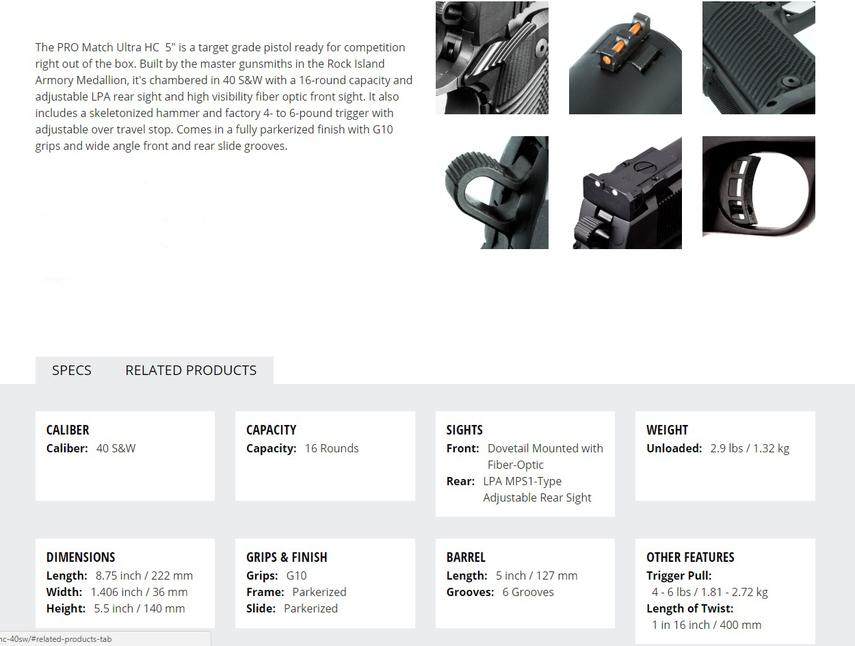 The PRO Match Ultra HC 5" is a target grade pistol ready for competition right out of the box. Built by the master gunsmiths in the Rock Island Armory Medallion, it's chambered in 40 S&W with a 16-round capacity and adjustable LPA rear sight and high visibility fiber optic front sight. It also includes a skeletonized hammer and factory 4- to 6-pound trigger with adjustable over travel stop. Comes in a fully parkerized finish with G10 grips and wide angle front and rear slide grooves.

SPECS

RELATED PRODUCTS

CALIBER
Caliber: 40 S&W

CAPACITY
Capacity: 16 Rounds

SIGHTS
Front: Dovetail Mounted with Fiber-Optic
Rear: LPA MPS1-Type Adjustable Rear Sight

WEIGHT
Unloaded: 2.9 lbs / 1.32 kg

DIMENSIONS
Length: 8.75 inch / 222 mm
Width: 1.406 inch / 36 mm
Height: 5.5 inch / 140 mm

GRIPS & FINISH
Grips: G10
Frame: Parkerized
Slide: Parkerized

BARREL
Length: 5 inch / 127 mm
Grooves: 6 Grooves

OTHER FEATURES
Trigger Pull:
4 - 6 lbs / 1.81 - 2.72 kg
Length of Twist:
1 in 16 inch / 400 mm

nc-40sw/#related-products-tab